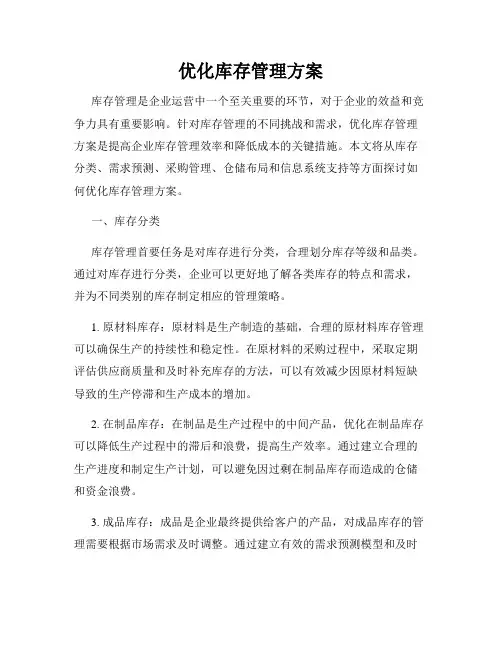 优化库存管理方案

库存管理是企业运营中一个至关重要的环节，对于企业的效益和竞争力具有重要影响。针对库存管理的不同挑战和需求，优化库存管理方案是提高企业库存管理效率和降低成本的关键措施。本文将从库存分类、需求预测、采购管理、仓储布局和信息系统支持等方面探讨如何优化库存管理方案。

一、库存分类

库存管理首要任务是对库存进行分类，合理划分库存等级和品类。通过对库存进行分类，企业可以更好地了解各类库存的特点和需求，并为不同类别的库存制定相应的管理策略。

1. 原材料库存：原材料是生产制造的基础，合理的原材料库存管理可以确保生产的持续性和稳定性。在原材料的采购过程中，采取定期评估供应商质量和及时补充库存的方法，可以有效减少因原材料短缺导致的生产停滞和生产成本的增加。

2. 在制品库存：在制品是生产过程中的中间产品，优化在制品库存可以降低生产过程中的滞后和浪费，提高生产效率。通过建立合理的生产进度和制定生产计划，可以避免因过剩在制品库存而造成的仓储和资金浪费。

3. 成品库存：成品是企业最终提供给客户的产品，对成品库存的管理需要根据市场需求及时调整。通过建立有效的需求预测模型和及时